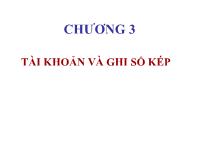 CHƯƠNG 3

TÀI KHOẢN VÀ GHI SỔ KÉP